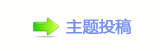 主题投稿